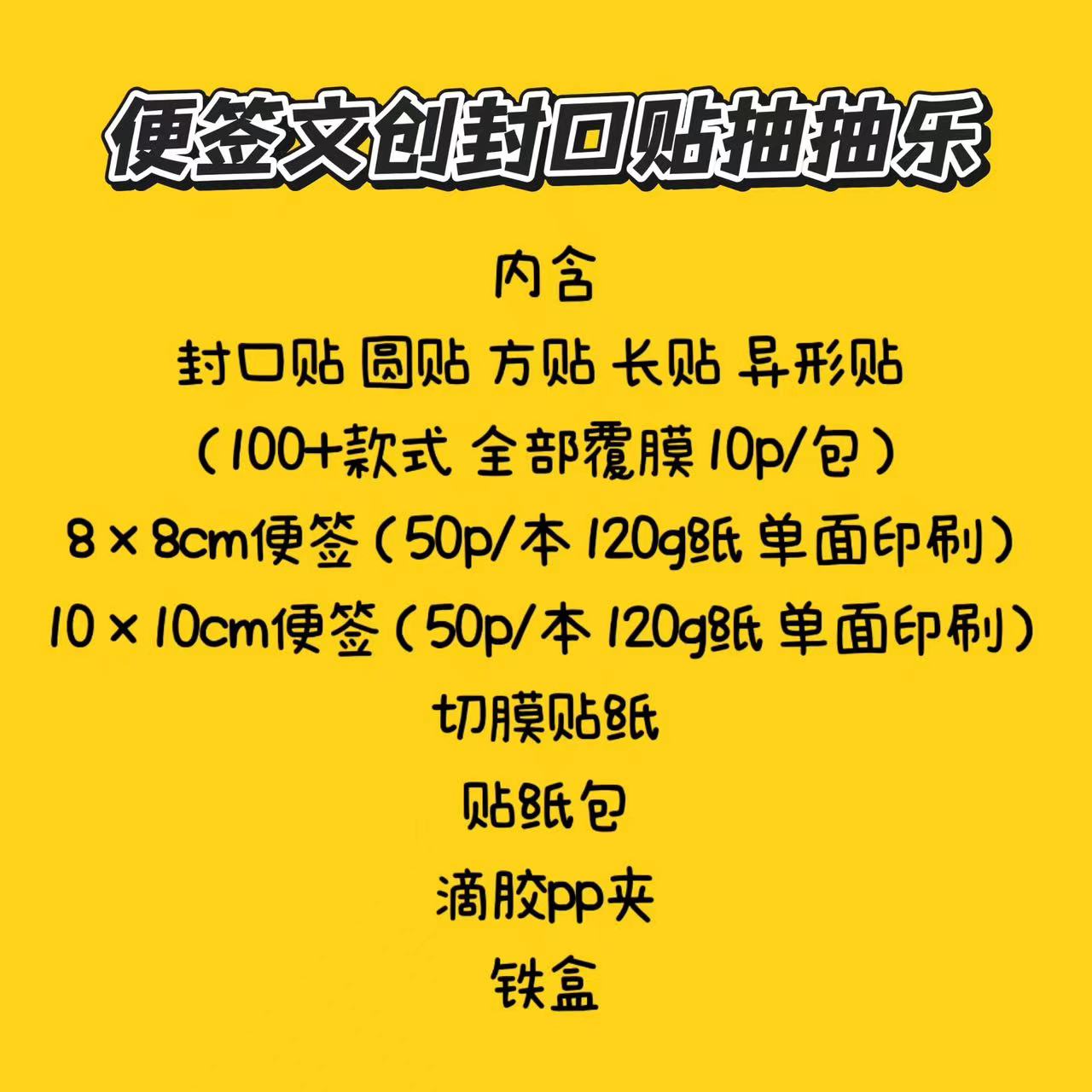 便签文创封口贴抽抽乐

内含

封口贴 圆贴 方贴 长贴 异形贴

（100+款式 全部覆膜 10p/包）

8×8cm便签（50p/本 120g纸 单面印刷）

10×10cm便签（50p/本 120g纸 单面印刷）

切膜贴纸

贴纸包

滴胶pp夹

铁盒